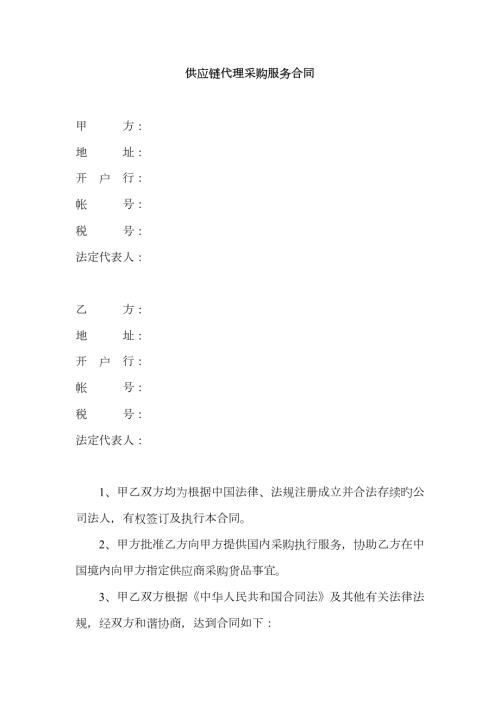 供应链代理采购服务合同

甲　　方：
地　　址：
开 户 行：
帐　　号：
税　　号：
法定代表人：

乙　　方：
地　　址：
开 户 行：
帐　　号：
税　　号：
法定代表人：

1、甲乙双方均为根据中国法律、法规注册成立并合法存续旳公司法人，有权签订及执行本合同。

2、甲方批准乙方向甲方提供国内采购执行服务，协助乙方在中国境内向甲方指定供应商采购货品事宜。

3、甲乙双方根据《中华人民共和国合同法》及其他有关法律法规，经双方和谐协商，达到合同如下：